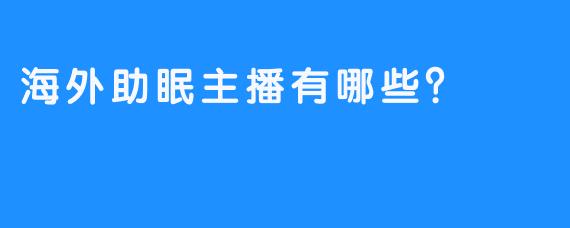 海外助眠主播有哪些?